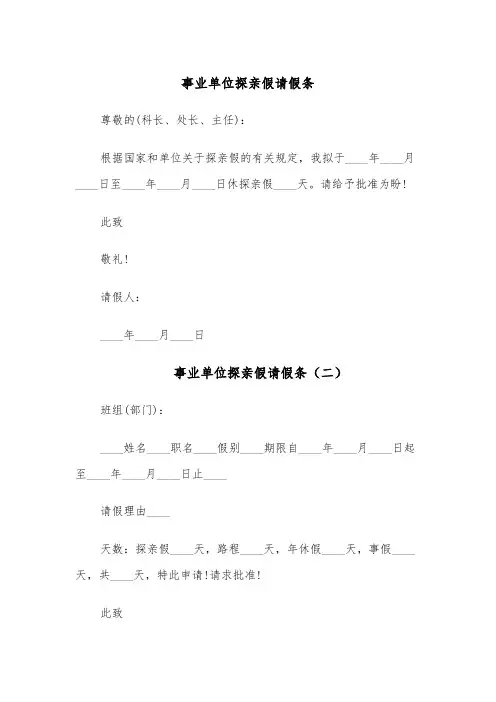 事业单位探亲假请假条

尊敬的(科长、处长、主任)：

根据国家和单位关于探亲假的有关规定，我拟于____年____月____日至____年____月____日休探亲假____天。请给予批准为盼！

此致

敬礼！

请假人：

____年____月____日

事业单位探亲假请假条（二）

班组(部门)：

____姓名____职名____假别____期限自____年____月____日起至____年____月____日止____

请假理由____

天数：探亲假____天，路程____天，年休假____天，事假____天，共____天，特此申请！请求批准！

此致